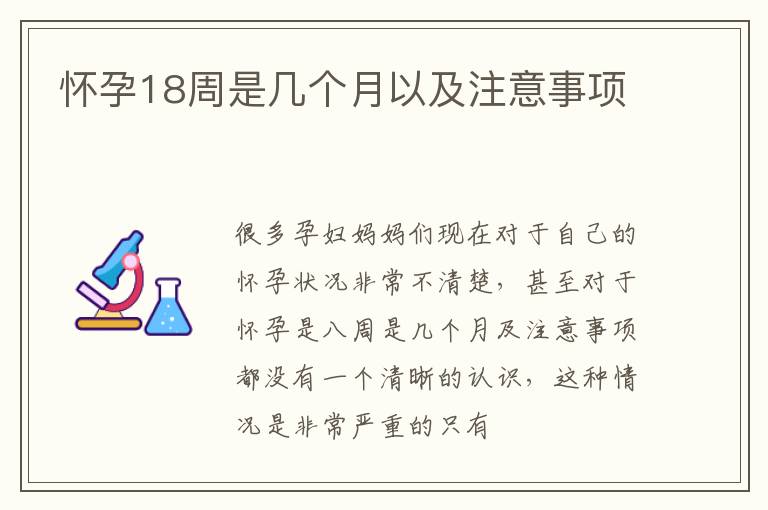 怀孕18周是几个月以及注意事项

很多孕妇妈妈们现在对于自己的怀孕状况非常不清楚，甚至对于怀孕是八周是几个月及注意事项都没有一个清晰的认识，这种情况是非常严重的只有